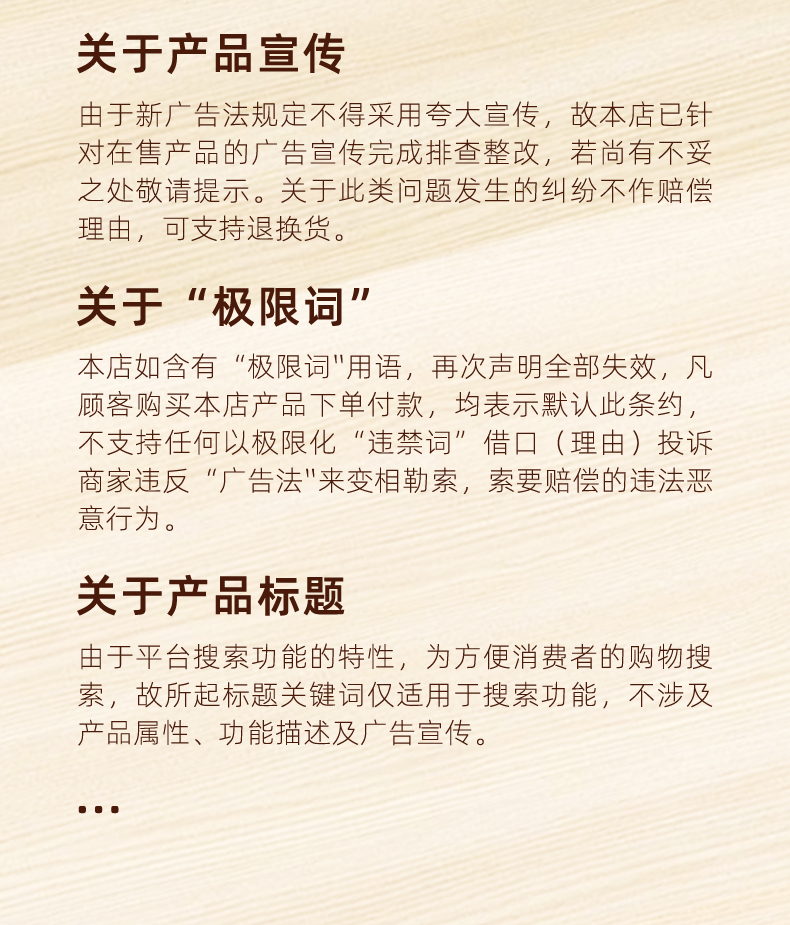 关于产品宣传

由于新广告法规定不得采用夸大宣传，故本店已针对在售产品的广告宣传完成排查整改，若尚有不妥之处敬请提示。关于此类问题发生的纠纷不作赔偿理由，可支持退换货。

关于“极限词”

本店如含有“极限词"用语，再次声明全部失效，凡顾客购买本店产品下单付款，均表示默认此条约，不支持任何以极限化“违禁词”借口（理由）投诉商家违反“广告法"来变相勒索，索要赔偿的违法恶意行为。

关于产品标题

由于平台搜索功能的特性，为方便消费者的购物搜索，故所起标题关键词仅适用于搜索功能，不涉及产品属性、功能描述及广告宣传。

...